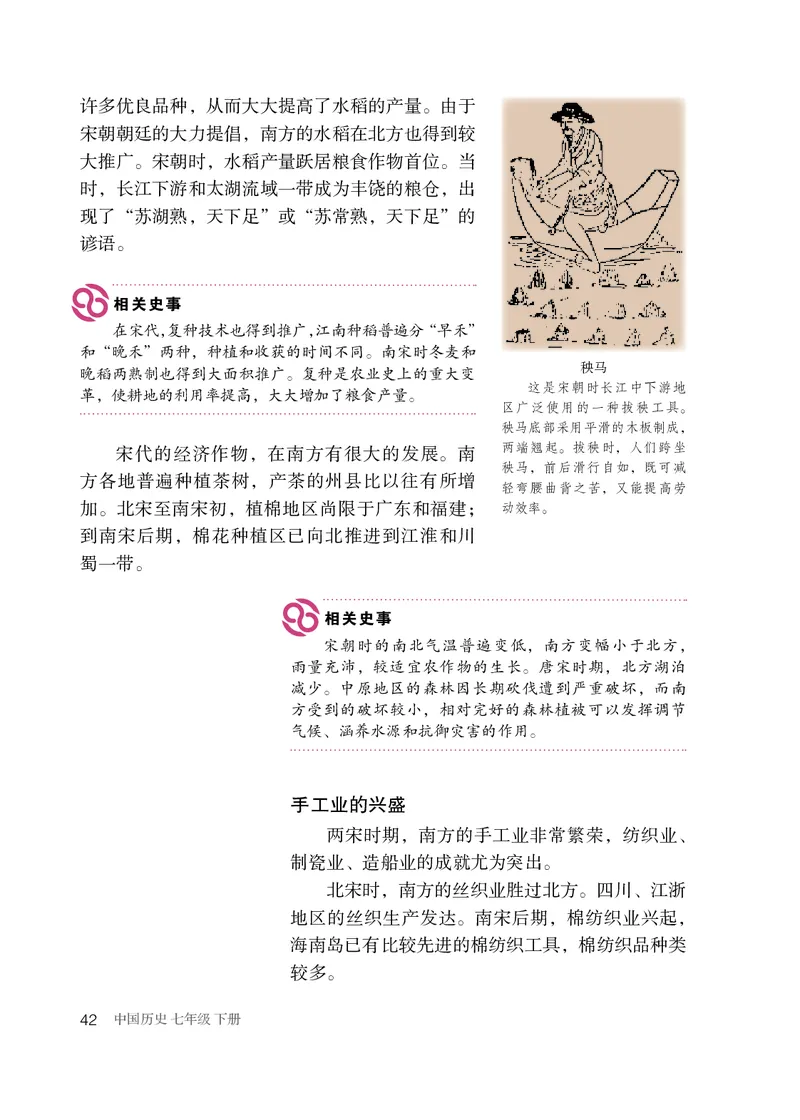 许多优良品种，从而大大提高了水稻的产量。由于宋朝朝廷的大力提倡，南方的水稻在北方也得到较大推广。宋朝时，水稻产量跃居粮食作物首位。当时，长江下游和太湖流域一带成为丰饶的粮仓，出现了“苏湖熟，天下足”或“苏常熟，天下足”的谚语。

相关史事

在宋代，复种技术也得到推广，江南种稻普遍分“早禾”和“晚禾”两种，种植和收获的时间不同。南宋时冬麦和晚稻两熟制也得到大面积推广。复种是农业史上的重大变革，使耕地的利用率提高，大大增加了粮食产量。

秧马

这是宋朝时长江中下游地区广泛使用的一种拔秧工具。秧马底部采用平滑的木板制成，两端翘起。拔秧时，人们跨坐秧马，前后滑行自如，既可减轻弯腰曲背之苦，又能提高劳动效率。

宋代的经济作物，在南方有很大的发展。南方各地普遍种植茶树，产茶的州县比以往有所增加。北宋至南宋初，植棉地区尚限于广东和福建；到南宋后期，棉花种植区已向北推进到江淮和川蜀一带。

相关史事

宋朝时的南北气温普遍变低，南方变幅小于北方，雨量充沛，较适宜农作物的生长。唐宋时期，北方湖泊减少。中原地区的森林因长期砍伐遭到严重破坏，而南方受到的破坏较小，相对完好的森林植被可以发挥调节气候、涵养水源和抗御灾害的作用。

手工业的兴盛

两宋时期，南方的手工业非常繁荣，纺织业、制瓷业、造船业的成就尤为突出。

北宋时，南方的丝织业胜过北方。四川、江浙地区的丝织生产发达。南宋后期，棉纺织业兴起，海南岛已有比较先进的棉纺织工具，棉纺织品种类较多。

42 中国历史 七年级 下册